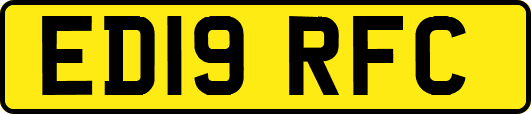 ED19 RFC